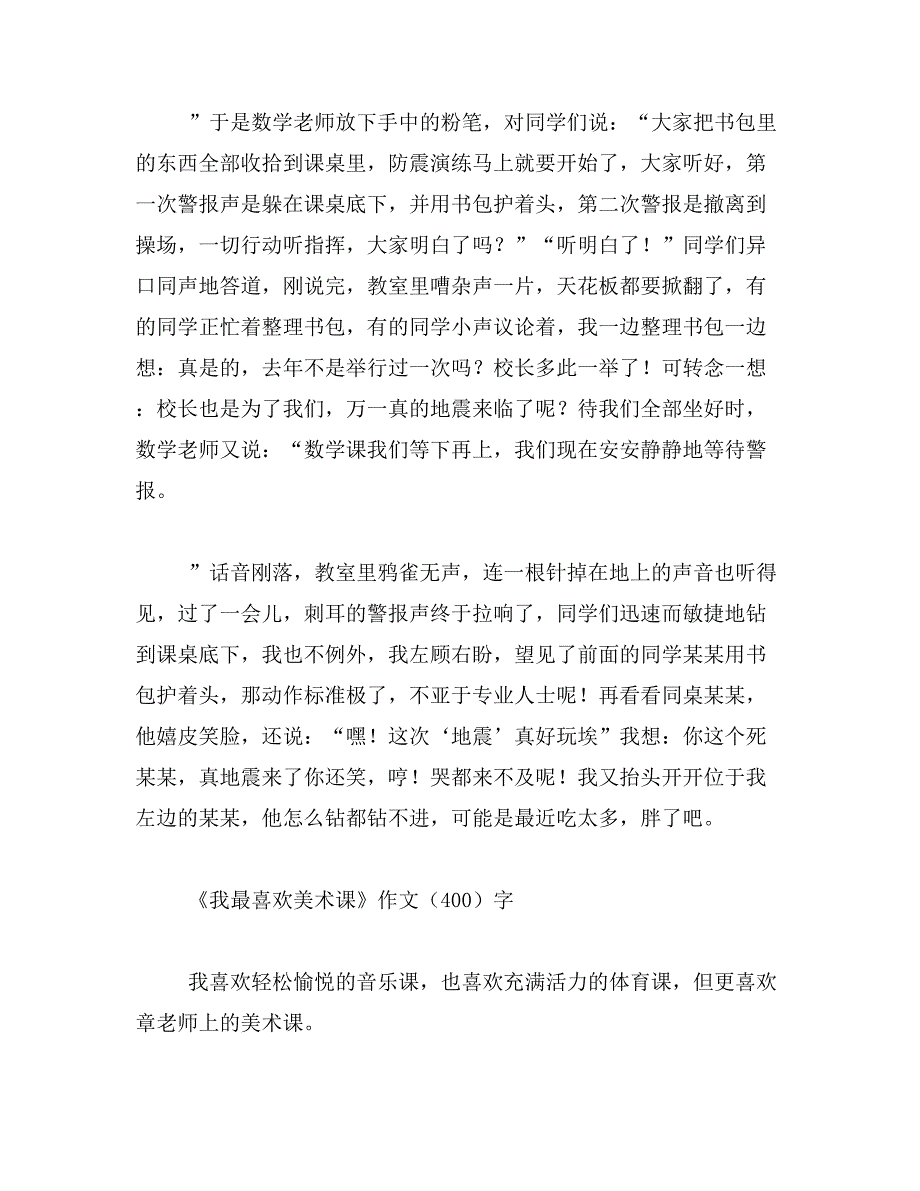 ”于是数学老师放下手中的粉笔，对同学们说：“大家把书包里的东西全部收拾到课桌里，防震演练马上就要开始了，大家听好，第一次警报声是躲在课桌底下，并用书包护着头，第二次警报是撤离到操场，一切行动听指挥，大家明白了吗？”“听明白了！”同学们异口同声地答道，刚说完，教室里嘈杂声一片，天花板都要掀翻了，有的同学正忙着整理书包，有的同学小声议论着，我一边整理书包一边想：真是的，去年不是举行过一次吗？校长多此一举了！可转念一想：校长也是为了我们，万一真的地震来临了呢？待我们全部坐好时，数学老师又说：“数学课我们等下再上，我们现在安安静静地等待警报。

”话音刚落，教室里鸦雀无声，连一根针掉在地上的声音也听得见，过了一会儿，刺耳的警报声终于拉响了，同学们迅速而敏捷地钻到课桌底下，我也不例外，我左顾右盼，望见了前面的同学某某用书包护着头，那动作标准极了，不亚于专业人士呢！再看看同桌某某，他嬉皮笑脸，还说：“嘿！这次‘地震’真好玩埃”我想：你这个死某某，真地震来了你还笑，哼！哭都来不及呢！我又抬头开开位于我左边的某某，他怎么钻都钻不进，可能是最近吃太多，胖了吧。

《我最喜欢美术课》作文（400）字

我喜欢轻松愉悦的音乐课，也喜欢充满活力的体育课，但更喜欢章老师上的美术课。